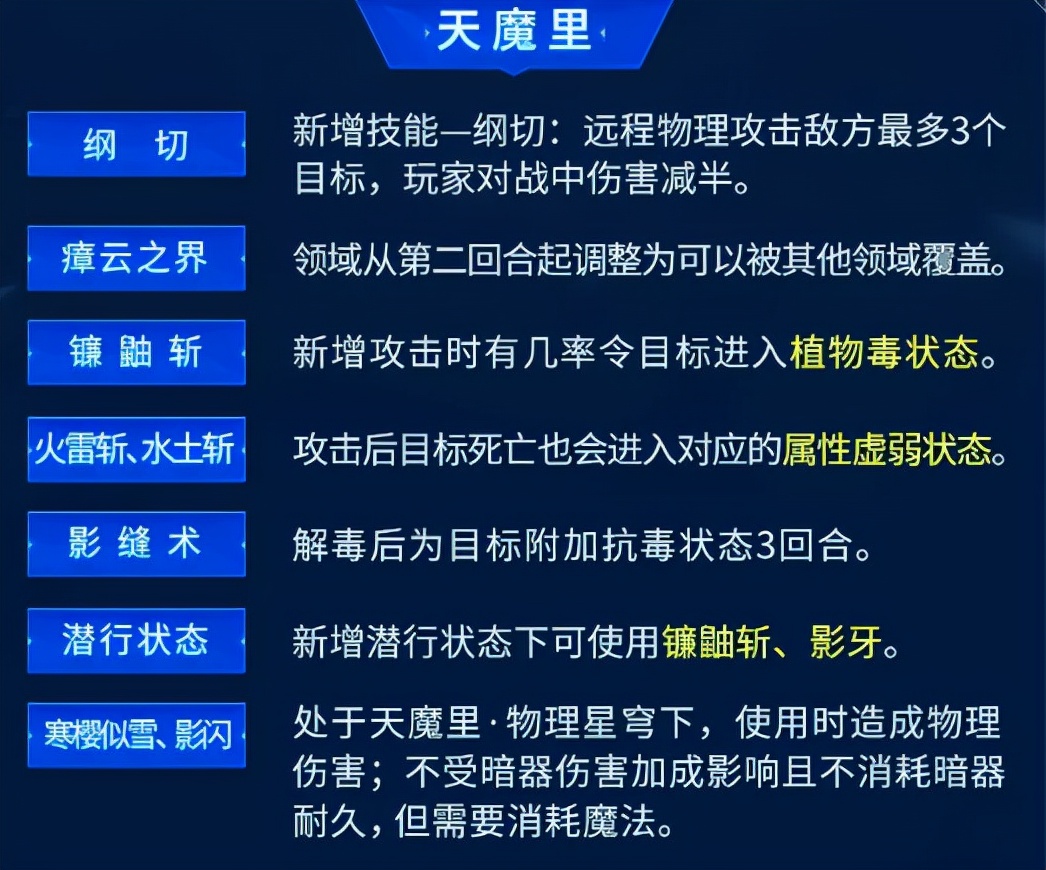 天魔里

纲 切

新增技能—纲切：远程物理攻击敌方最多3个目标，玩家对战中伤害减半。

瘴云之界

领域从第二回合起调整为可以被其他领域覆盖。

镰鼬斩

新增攻击时有几率令目标进入植物毒状态。

火雷斩、水土斩

攻击后目标死亡也会进入对应的属性虚弱状态。

影缝术

解毒后为目标附加抗毒状态3回合。

潜行状态

新增潜行状态下可使用镰鼬斩、影牙。

寒樱似雪、影闪

处于天魔里·物理星穹下，使用时造成物理伤害；不受暗器伤害加成影响且不消耗暗器耐久，但需要消耗魔法。